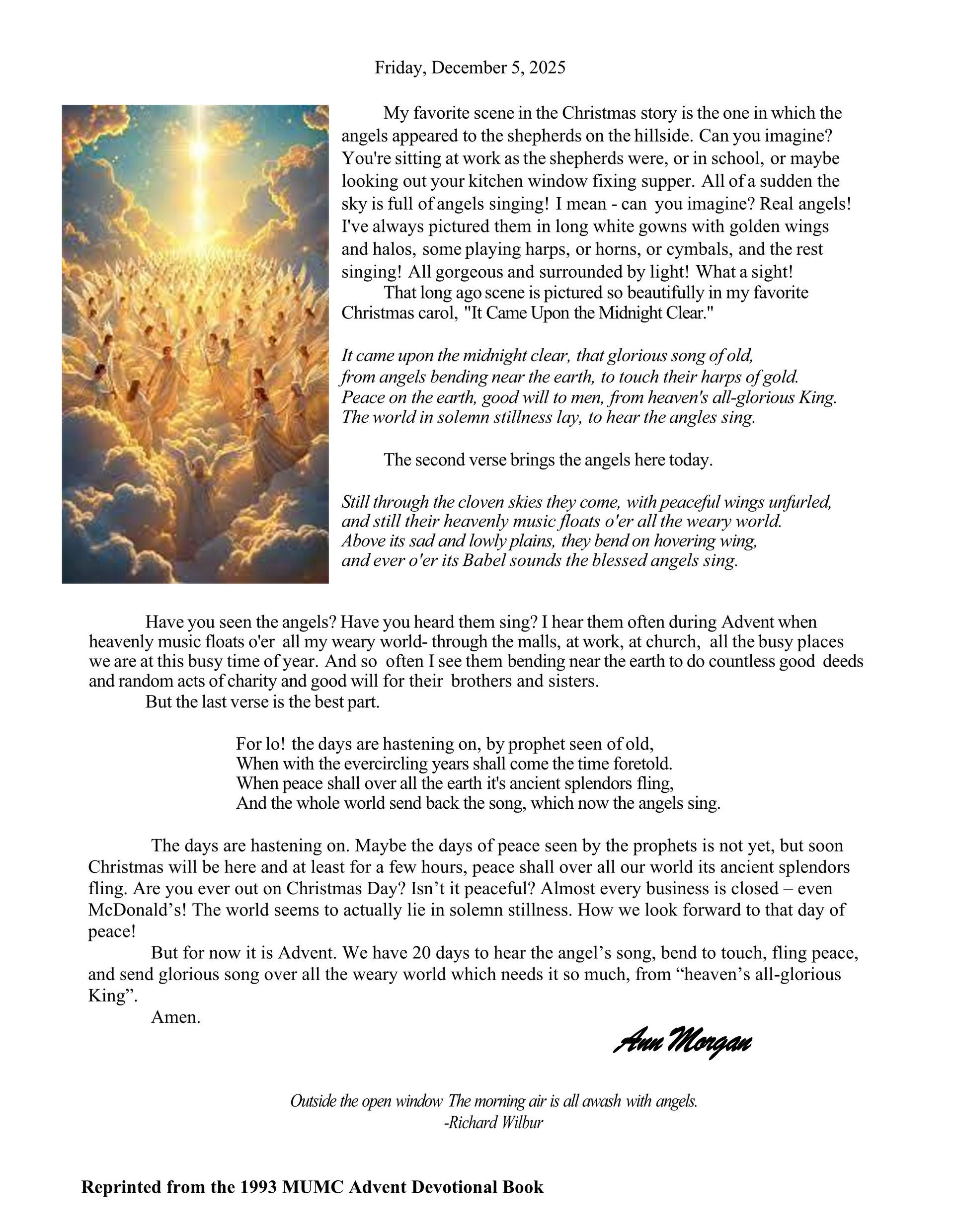 Friday, December 5, 2025

My favorite scene in the Christmas story is the one in which the angels appeared to the shepherds on the hillside. Can you imagine? You're sitting at work as the shepherds were, or in school, or maybe looking out your kitchen window fixing supper. All of a sudden the sky is full of angels singing! I mean - can you imagine? Real angels! I've always pictured them in long white gowns with golden wings and halos, some playing harps, or horns, or cymbals, and the rest singing! All gorgeous and surrounded by light! What a sight!
That long ago scene is pictured so beautifully in my favorite Christmas carol, "It Came Upon the Midnight Clear."

It came upon the midnight clear, that glorious song of old,
from angels bending near the earth, to touch their harps of gold.
Peace on the earth, good will to men, from heaven's all-glorious King.
The world in solemn stillness lay, to hear the angles sing.

The second verse brings the angels here today.

Still through the cloven skies they come, with peaceful wings unfurled,
and still their heavenly music floats o'er all the weary world.
Above its sad and lowly plains, they bend on hovering wing,
and ever o'er its Babel sounds the blessed angels sing.

Have you seen the angels? Have you heard them sing? I hear them often during Advent when heavenly music floats o'er all my weary world- through the malls, at work, at church, all the busy places we are at this busy time of year. And so often I see them bending near the earth to do countless good deeds and random acts of charity and good will for their brothers and sisters.
But the last verse is the best part.

For lo! the days are hastening on, by prophet seen of old,
When with the evercircling years shall come the time foretold.
When peace shall over all the earth it's ancient splendors fling,
And the whole world send back the song, which now the angels sing.

The days are hastening on. Maybe the days of peace seen by the prophets is not yet, but soon Christmas will be here and at least for a few hours, peace shall over all our world its ancient splendors fling. Are you ever out on Christmas Day? Isn’t it peaceful? Almost every business is closed – even McDonald’s! The world seems to actually lie in solemn stillness. How we look forward to that day of peace!
But for now it is Advent. We have 20 days to hear the angel’s song, bend to touch, fling peace, and send glorious song over all the weary world which needs it so much, from “heaven’s all-glorious King”.
Amen.

Ann Morgan

Outside the open window The morning air is all awash with angels.
-Richard Wilbur

Reprinted from the 1993 MUMC Advent Devotional Book